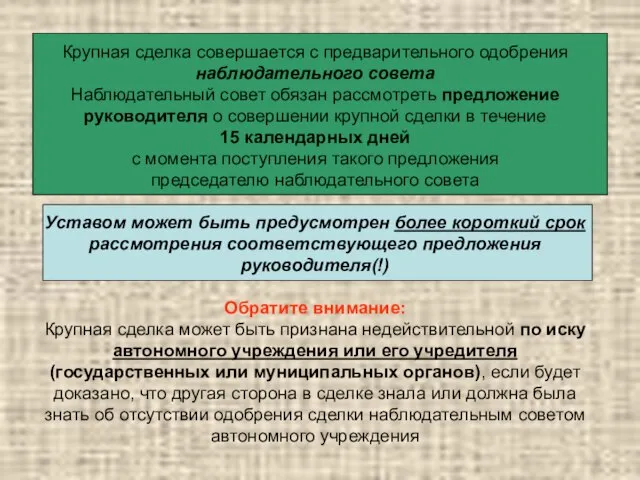 Крупная сделка совершается с предварительного одобрения наблюдательного совета
Наблюдательный совет обязан рассмотреть предложение руководителя о совершении крупной сделки в течение
15 календарных дней
с момента поступления такого предложения председателю наблюдательного совета

Уставом может быть предусмотрен более короткий срок рассмотрения соответствующего предложения руководителя(!)

Обратите внимание:
Крупная сделка может быть признана недействительной по иску автономного учреждения или его учредителя (государственных или муниципальных органов), если будет доказано, что другая сторона в сделке знала или должна была знать об отсутствии одобрения сделки наблюдательным советом автономного учреждения